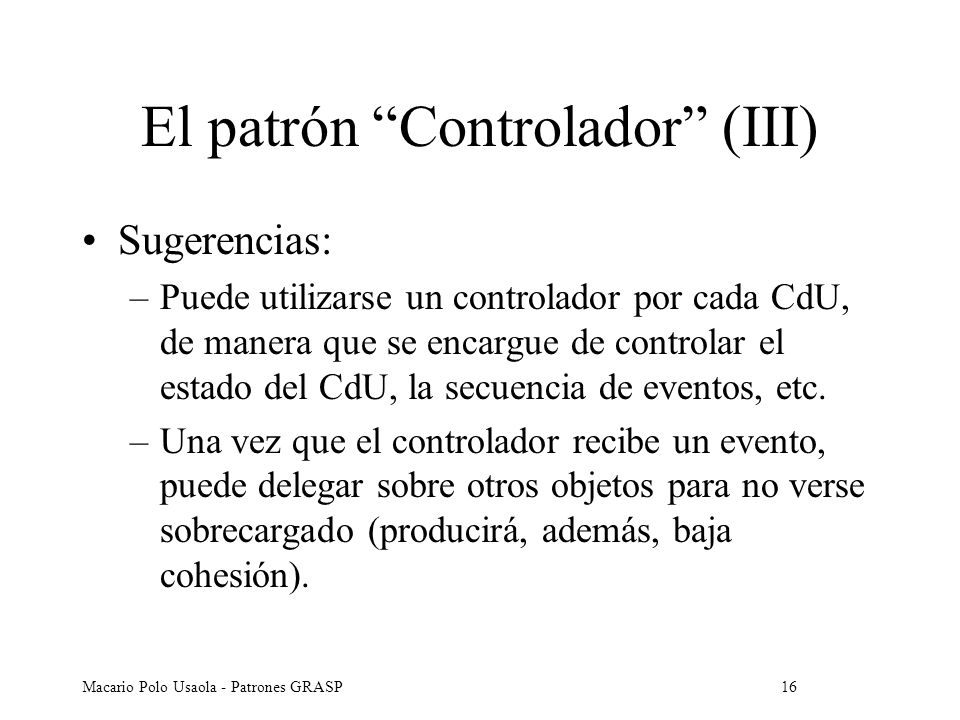 El patrón “Controlador” (III)

• Sugerencias:
– Puede utilizarse un controlador por cada CdU, de manera que se encargue de controlar el estado del CdU, la secuencia de eventos, etc.
– Una vez que el controlador recibe un evento, puede delegar sobre otros objetos para no verse sobrecargado (producirá, además, baja cohesión).

Macario Polo Usaola - Patrones GRASP

16